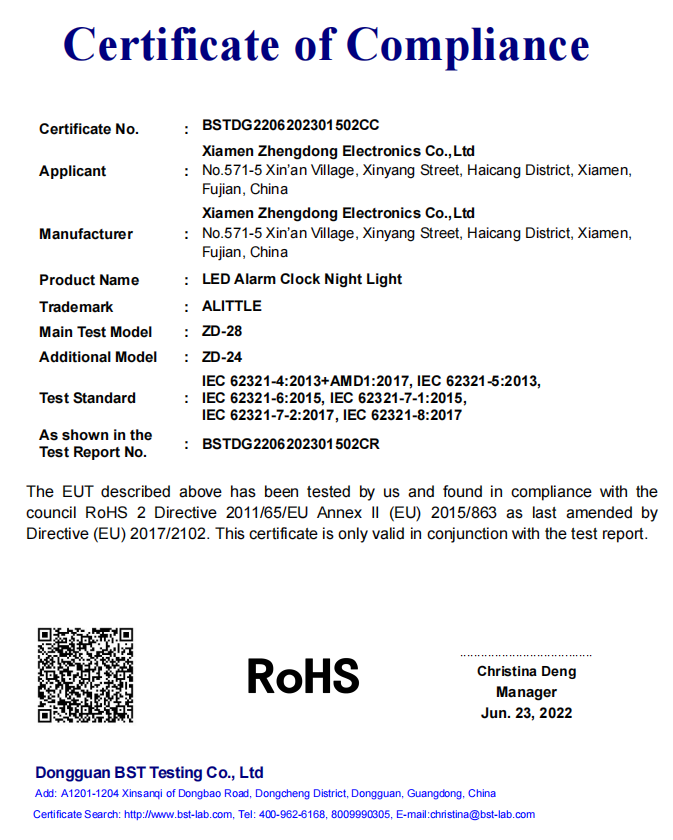 Certificate of Compliance

| | | |
|---|---|---|
| Certificate No. | : | BSTDG2206202301502CC |
| Applicant | : | Xiamen Zhengdong Electronics Co.,Ltd No.571-5 Xin'an Village, Xinyang Street, Haicang District, Xiamen, Fujian, China |
| Manufacturer | : | Xiamen Zhengdong Electronics Co.,Ltd No.571-5 Xin'an Village, Xinyang Street, Haicang District, Xiamen, Fujian, China |
| Product Name | : | LED Alarm Clock Night Light |
| Trademark | : | ALITTLE |
| Main Test Model | : | ZD-28 |
| Additional Model | : | ZD-24 |
| Test Standard | : | IEC 62321-4:2013+AMD1:2017, IEC 62321-5:2013, IEC 62321-6:2015, IEC 62321-7-1:2015, IEC 62321-7-2:2017, IEC 62321-8:2017 |
| As shown in the Test Report No. | : | BSTDG2206202301502CR |

The EUT described above has been tested by us and found in compliance with the council RoHS 2 Directive 2011/65/EU Annex II (EU) 2015/863 as last amended by Directive (EU) 2017/2102. This certificate is only valid in conjunction with the test report.

RoHS

Christina Deng
Manager
Jun. 23, 2022

Dongguan BST Testing Co., Ltd
Add: A1201-1204 Xinsanqi of Dongbao Road, Dongcheng District, Dongguan, Guangdong, China
Certificate Search: http://www.bst-lab.com, Tel: 400-962-6168, 8009990305, E-mail:christina@bst-lab.com